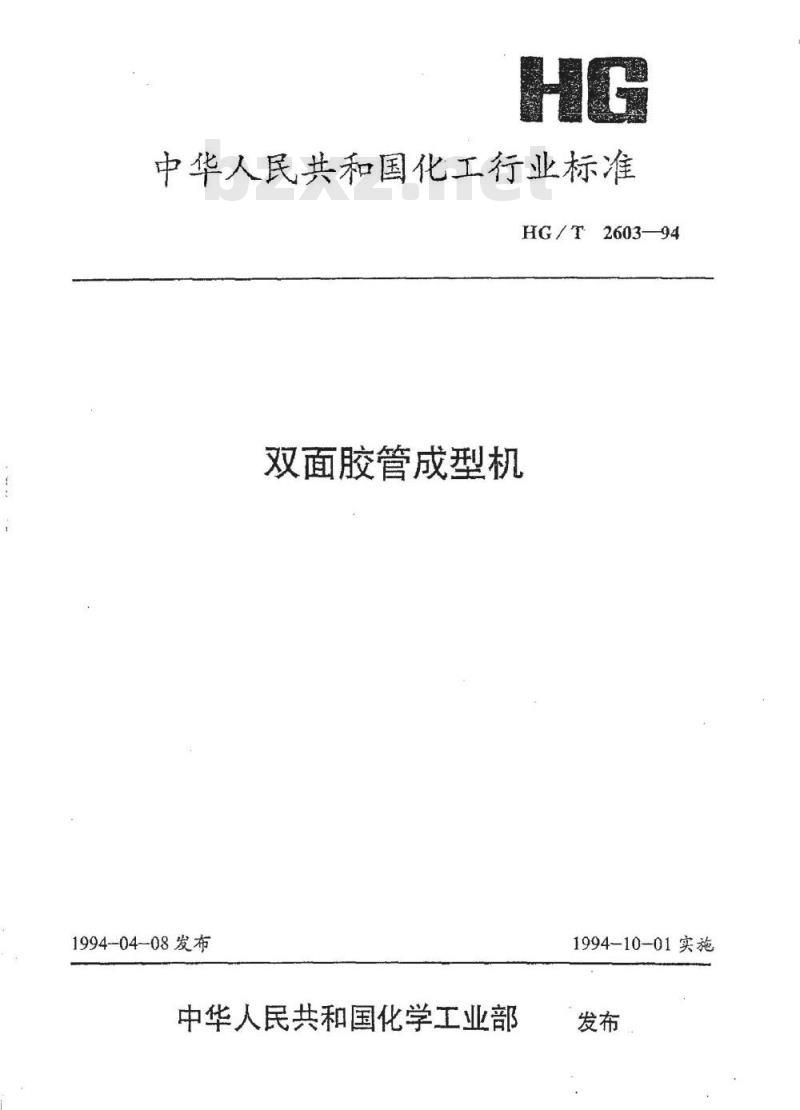 HG

中华人民共和国化工行业标准

bzxz.net

HG/T 2603—94

双面胶管成型机

1994-04-08 发布

1994-10-01 实施

中华人民共和国化学工业部 发布